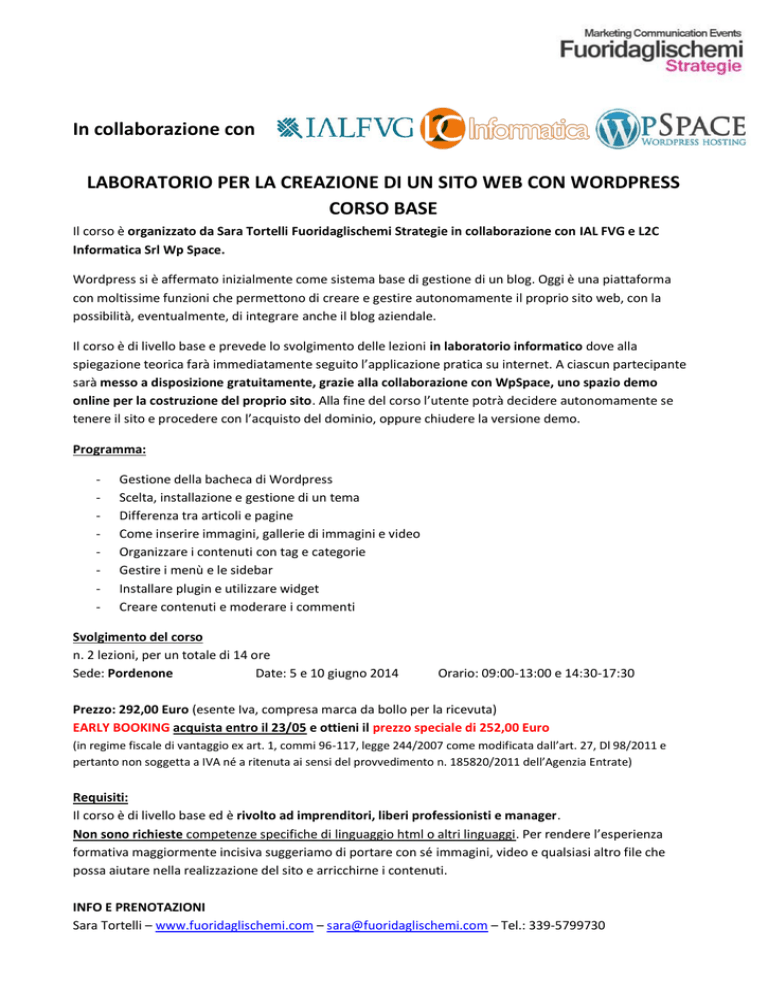 Marketing Communication Events
Fuoridaglischemi
Strategie

In collaborazione con IALFVG L2C Informatica WPSPACE WORDPRESS HOSTING

LABORATORIO PER LA CREAZIONE DI UN SITO WEB CON WORDPRESS
CORSO BASE

Il corso è organizzato da Sara Tortelli Fuoridaglischemi Strategie in collaborazione con IAL FVG e L2C Informatica Srl Wp Space.

Wordpress si è affermato inizialmente come sistema base di gestione di un blog. Oggi è una piattaforma con moltissime funzioni che permettono di creare e gestire autonomamente il proprio sito web, con la possibilità, eventualmente, di integrare anche il blog aziendale.

Il corso è di livello base e prevede lo svolgimento delle lezioni in laboratorio informatico dove alla spiegazione teorica farà immediatamente seguito l'applicazione pratica su internet. A ciascun partecipante sarà messo a disposizione gratuitamente, grazie alla collaborazione con WpSpace, uno spazio demo online per la costruzione del proprio sito. Alla fine del corso l'utente potrà decidere autonomamente se tenere il sito e procedere con l'acquisto del dominio, oppure chiudere la versione demo.

Programma:

- Gestione della bacheca di Wordpress
- Scelta, installazione e gestione di un tema
- Differenza tra articoli e pagine
- Come inserire immagini, gallerie di immagini e video
- Organizzare i contenuti con tag e categorie
- Gestire i menù e le sidebar
- Installare plugin e utilizzare widget
- Creare contenuti e moderare i commenti

Svolgimento del corso
n. 2 lezioni, per un totale di 14 ore
Sede: Pordenone Date: 5 e 10 giugno 2014 Orario: 09:00-13:00 e 14:30-17:30

Prezzo: 292,00 Euro (esente Iva, compresa marca da bollo per la ricevuta)
EARLY BOOKING acquista entro il 23/05 e ottieni il prezzo speciale di 252,00 Euro
(in regime fiscale di vantaggio ex art. 1, commi 96-117, legge 244/2007 come modificata dall'art. 27, Dl 98/2011 e pertanto non soggetta a IVA né a ritenuta ai sensi del provvedimento n. 185820/2011 dell'Agenzia Entrate)

Requisiti:
Il corso è di livello base ed è rivolto ad imprenditori, liberi professionisti e manager.
Non sono richieste competenze specifiche di linguaggio html o altri linguaggi. Per rendere l'esperienza formativa maggiormente incisiva suggeriamo di portare con sé immagini, video e qualsiasi altro file che possa aiutare nella realizzazione del sito e arricchirne i contenuti.

INFO E PRENOTAZIONI
Sara Tortelli – www.fuoridaglischemi.com – sara@fuoridaglischemi.com – Tel.: 339-5799730